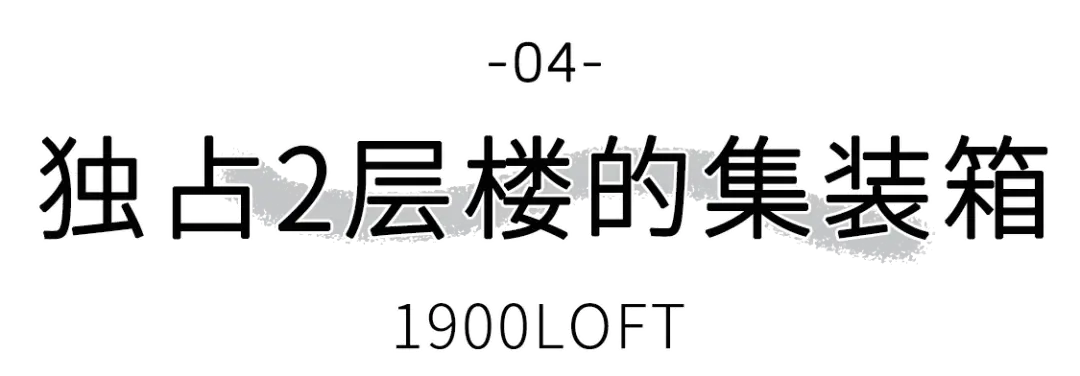 -04-

独占2层楼的集装箱

1900LOFT